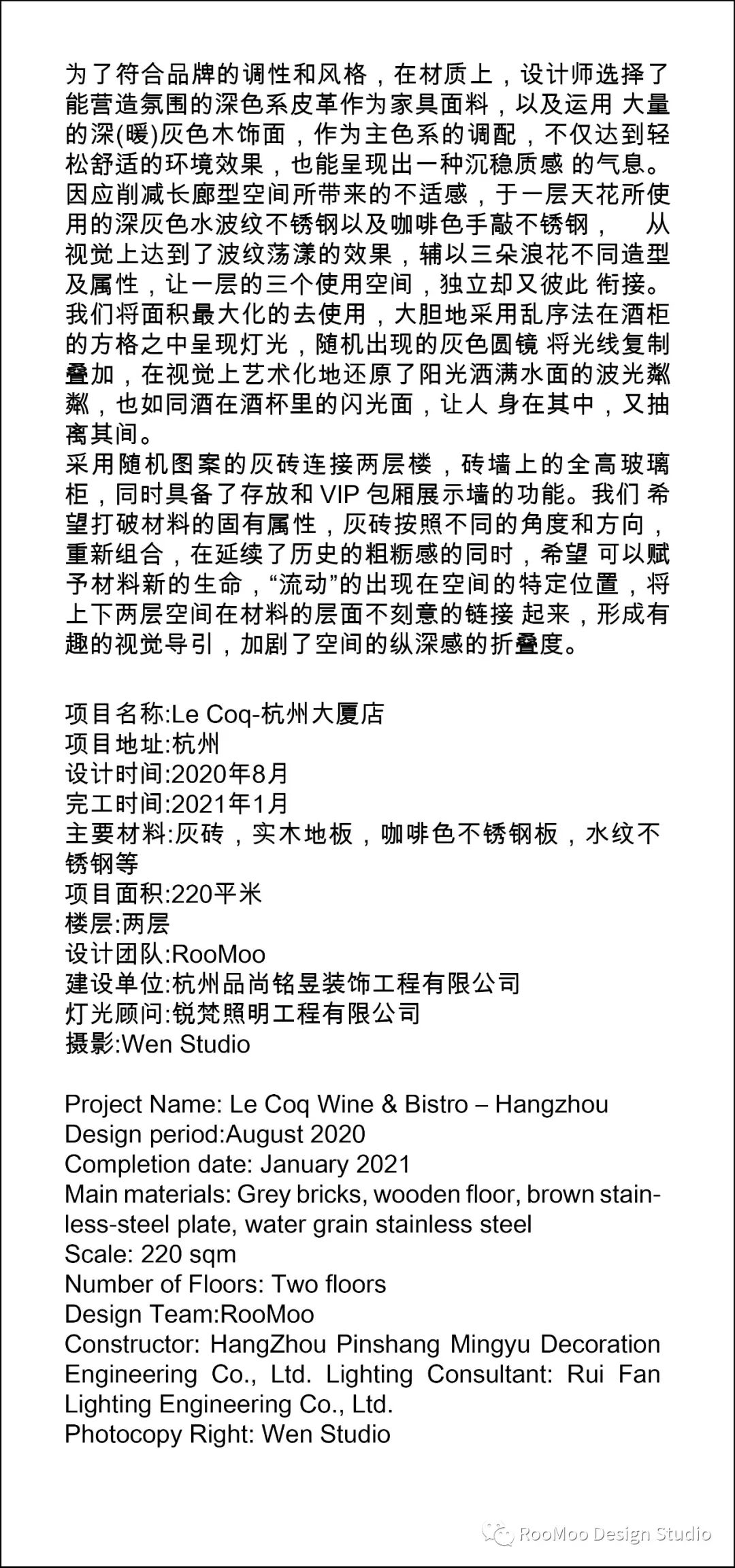 为了符合品牌的调性和风格，在材质上，设计师选择了能营造氛围的深色系皮革作为家具面料，以及运用 大量的深(暖)灰色木饰面，作为主色系的调配，不仅达到轻松舒适的环境效果，也能呈现出一种沉稳质感 的气息。
因应削减长廊型空间所带来的不适感，于一层天花所使用的深灰色水波纹不锈钢以及咖啡色手敲不锈钢， 从视觉上达到了波纹荡漾的效果，辅以三朵浪花不同造型及属性，让一层的三个使用空间，独立却又彼此 衔接。
我们将面积最大化的去使用，大胆地采用乱序法在酒柜的方格之中呈现灯光，随机出现的灰色圆镜 将光线复制叠加，在视觉上艺术化地还原了阳光洒满水面的波光粼粼，也如同酒在酒杯里的闪光面，让人 身在其中，又抽离其间。
采用随机图案的灰砖连接两层楼，砖墙上的全高玻璃柜，同时具备了存放和 VIP 包厢展示墙的功能。我们 希望打破材料的固有属性，灰砖按照不同的角度和方向，重新组合，在延续了历史的粗粝感的同时，希望 可以赋予材料新的生命，“流动”的出现在空间的特定位置，将上下两层空间在材料的层面不刻意的链接 起来，形成有趣的视觉导引，加剧了空间的纵深感的折叠度。

项目名称:Le Coq-杭州大厦店
项目地址:杭州
设计时间:2020年8月
完工时间:2021年1月
主要材料:灰砖，实木地板，咖啡色不锈钢板，水纹不锈钢等
项目面积:220平米
楼层:两层
设计团队:RooMoo
建设单位:杭州品尚铭昱装饰工程有限公司
灯光顾问:锐梵照明工程有限公司
摄影:Wen Studio

Project Name: Le Coq Wine & Bistro – Hangzhou
Design period:August 2020
Completion date: January 2021
Main materials: Grey bricks, wooden floor, brown stainless-steel plate, water grain stainless steel
Scale: 220 sqm
Number of Floors: Two floors
Design Team:RooMoo
Constructor: HangZhou Pinshang Mingyu Decoration Engineering Co., Ltd. Lighting Consultant: Rui Fan Lighting Engineering Co., Ltd.
Photocopy Right: Wen Studio

RooMoo Design Studio